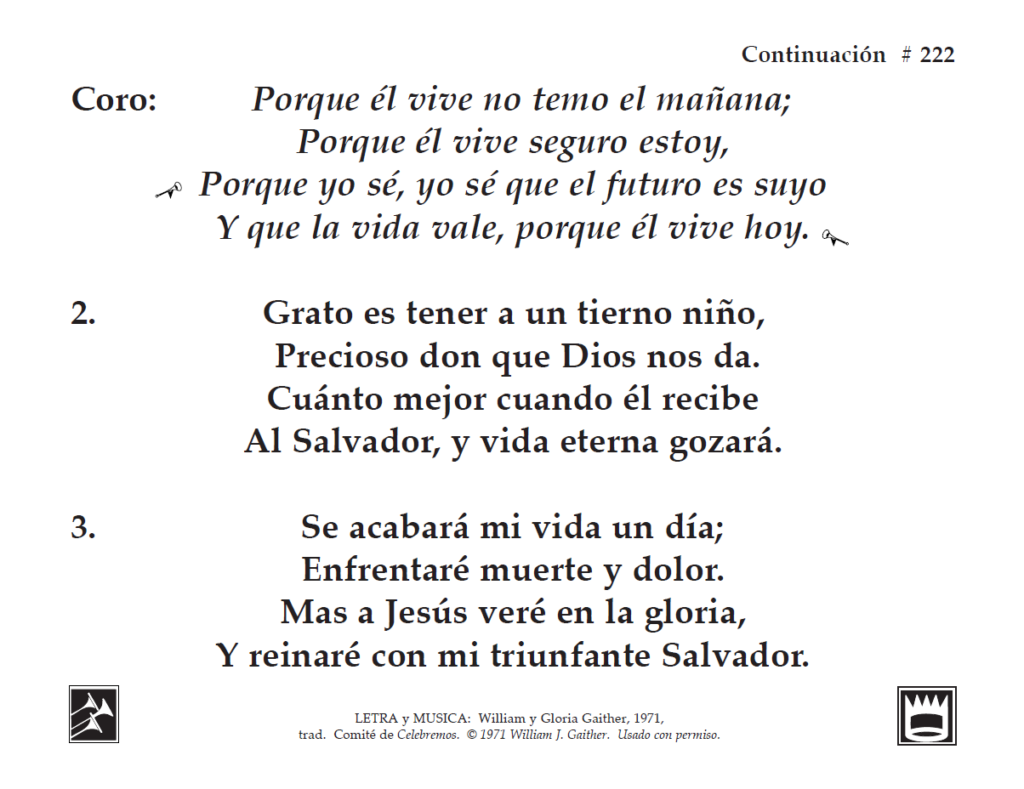 Continuación # 222

Coro: Porque él vive no temo el mañana;
Porque él vive seguro estoy,
Porque yo sé, yo sé que el futuro es suyo
Y que la vida vale, porque él vive hoy.

2. Grato es tener a un tierno niño,
Precioso don que Dios nos da.
Cuánto mejor cuando él recibe
Al Salvador, y vida eterna gozará.

3. Se acabará mi vida un día;
Enfrentaré muerte y dolor.
Mas a Jesús veré en la gloria,
Y reinaré con mi triunfante Salvador.

LETRA y MUSICA: William y Gloria Gaither, 1971,
trad. Comité de Celebremos. © 1971 William J. Gaither. Usado con permiso.